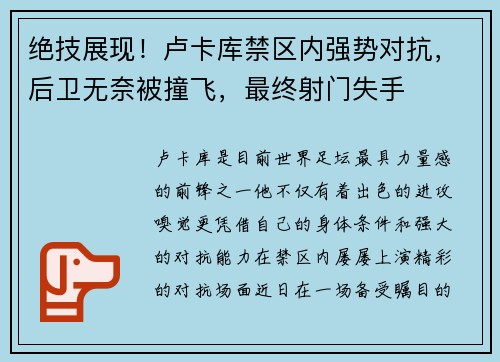 绝技展现！卢卡库禁区内强势对抗，后卫无奈被撞飞，最终射门失手

卢卡库是目前世界足坛最具力量感的前锋之一他不仅有着出色的进攻嗅觉更凭借自己的身体条件和强大的对抗能力在禁区内屡屡上演精彩的对抗场面近日在一场备受瞩目的